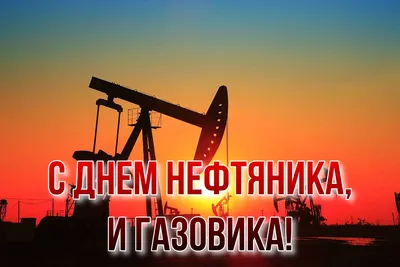 С ДНЕМ НЕФТЯНИКА,
И ГАЗОВИКА!